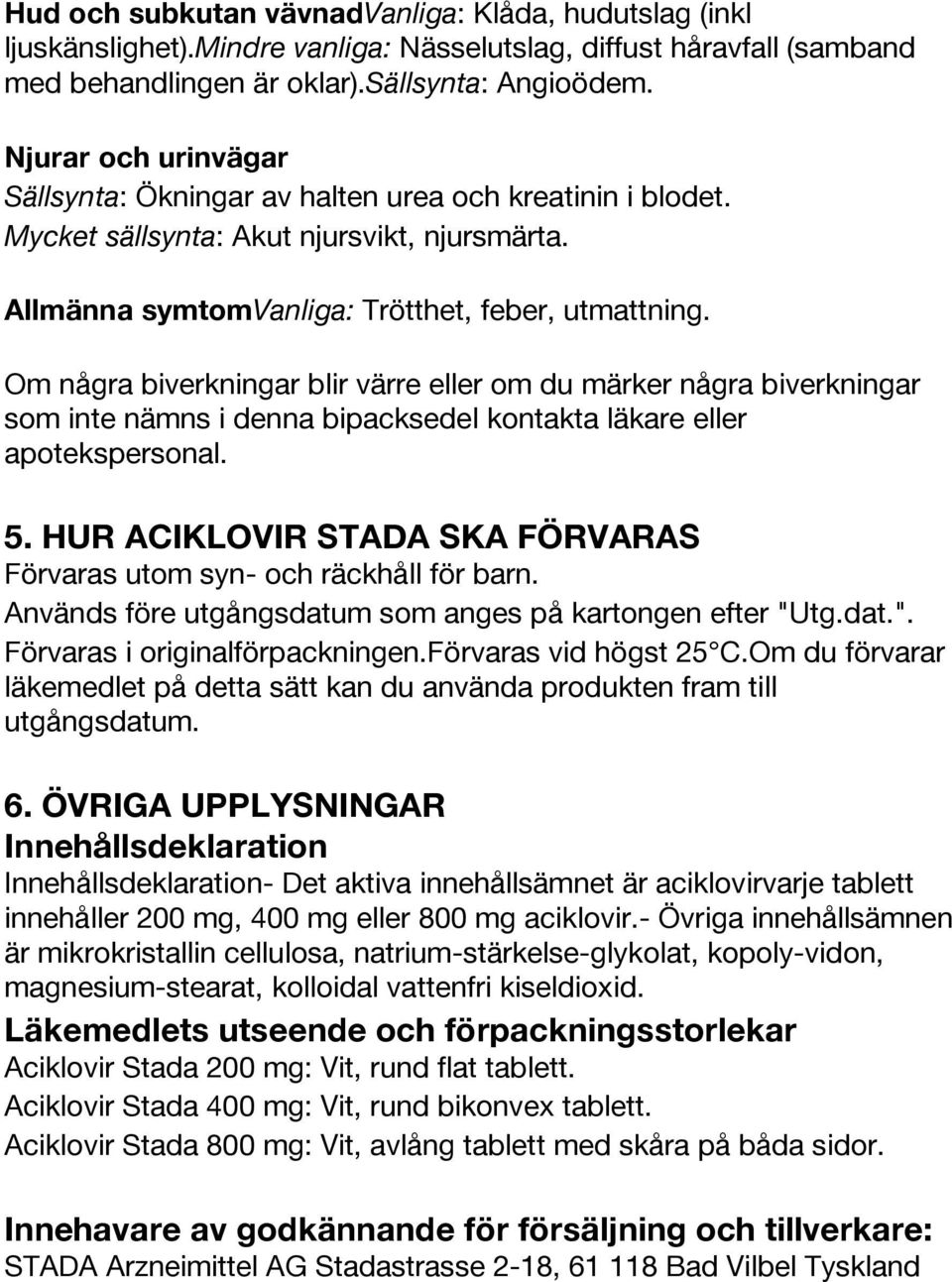 Hud och subkutan vävnadVanliga: Klåda, hudutslag (inkl ljuskänslighet).Mindre vanliga: Nässelutslag, diffust håravfall (samband med behandlingen är oklar).Sällsynta: Angioödem.

Njurar och urinvägar
Sällsynta: Ökningar av halten urea och kreatinin i blodet.
Mycket sällsynta: Akut njursvikt, njursmärta.

Allmänna symtomVanliga: Trötthet, feber, utmattning.

Om några biverkningar blir värre eller om du märker några biverkningar som inte nämns i denna bipacksedel kontakta läkare eller apotekspersonal.

5. HUR ACIKLOVIR STADA SKA FÖRVARAS
Förvaras utom syn- och räckhåll för barn.
Används före utgångsdatum som anges på kartongen efter "Utg.dat.".
Förvaras i originalförpackningen.Förvaras vid högst 25 C.Om du förvarar läkemedlet på detta sätt kan du använda produkten fram till utgångsdatum.

6. ÖVRIGA UPPLYSNINGAR
Innehållsdeklaration
Innehållsdeklaration- Det aktiva innehållsämnet är aciklovirvarje tablett innehåller 200 mg, 400 mg eller 800 mg aciklovir.- Övriga innehållsämnen är mikrokristallin cellulosa, natrium-stärkelse-glykolat, kopoly-vidon, magnesium-stearat, kolloidal vattenfri kiseldioxid.
Läkemedlets utseende och förpackningsstorlekar
Aciklovir Stada 200 mg: Vit, rund flat tablett.
Aciklovir Stada 400 mg: Vit, rund bikonvex tablett.
Aciklovir Stada 800 mg: Vit, avlång tablett med skåra på båda sidor.

Innehavare av godkännande för försäljning och tillverkare:
STADA Arzneimittel AG Stadastrasse 2-18, 61 118 Bad Vilbel Tyskland